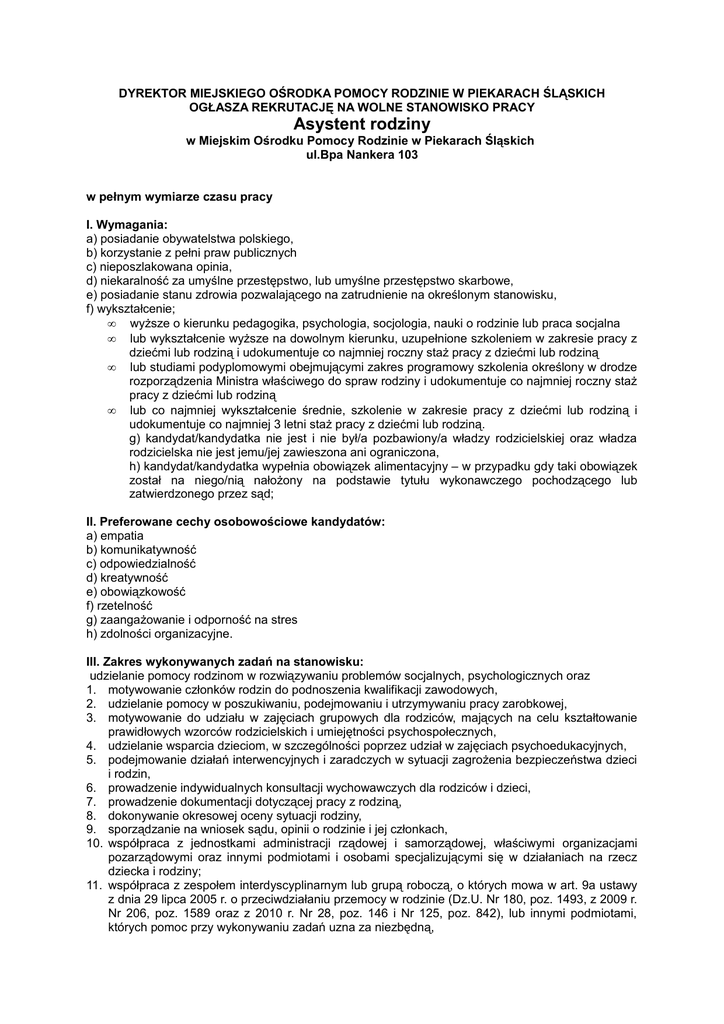 DYREKTOR MIEJSKIEGO OŚRODKA POMOCY RODZINIE W PIEKARACH ŚLĄSKICH
OGŁASZA REKRUTACJĘ NA WOLNE STANOWISKO PRACY
Asystent rodziny
w Miejskim Ośrodku Pomocy Rodzinie w Piekarach Śląskich
ul.Bpa Nankera 103

w pełnym wymiarze czasu pracy

I. Wymagania:
a) posiadanie obywatelstwa polskiego,
b) korzystanie z pełni praw publicznych
c) nieposzlakowana opinia,
d) niekaralność za umyślne przestępstwo, lub umyślne przestępstwo skarbowe,
e) posiadanie stanu zdrowia pozwalającego na zatrudnienie na określonym stanowisku,
f) wykształcenie;
∞ wyższe o kierunku pedagogika, psychologia, socjologia, nauki o rodzinie lub praca socjalna
∞ lub wykształcenie wyższe na dowolnym kierunku, uzupełnione szkoleniem w zakresie pracy z dziećmi lub rodziną i udokumentuje co najmniej roczny staż pracy z dziećmi lub rodziną
∞ lub studiami podyplomowymi obejmującymi zakres programowy szkolenia określony w drodze rozporządzenia Ministra właściwego do spraw rodziny i udokumentuje co najmniej roczny staż pracy z dziećmi lub rodziną
∞ lub co najmniej wykształcenie średnie, szkolenie w zakresie pracy z dziećmi lub rodziną i udokumentuje co najmniej 3 letni staż pracy z dziećmi lub rodziną.
g) kandydat/kandydatka nie jest i nie był/a pozbawiony/a władzy rodzicielskiej oraz władza rodzicielska nie jest jemu/jej zawieszona ani ograniczona,
h) kandydat/kandydatka wypełnia obowiązek alimentacyjny – w przypadku gdy taki obowiązek został na niego/nią nałożony na podstawie tytułu wykonawczego pochodzącego lub zatwierdzonego przez sąd;

II. Preferowane cechy osobowościowe kandydatów:
a) empatia
b) komunikatywność
c) odpowiedzialność
d) kreatywność
e) obowiązkowość
f) rzetelność
g) zaangażowanie i odporność na stres
h) zdolności organizacyjne.

III. Zakres wykonywanych zadań na stanowisku:
udzielanie pomocy rodzinom w rozwiązywaniu problemów socjalnych, psychologicznych oraz
1. motywowanie członków rodzin do podnoszenia kwalifikacji zawodowych,
2. udzielanie pomocy w poszukiwaniu, podejmowaniu i utrzymywaniu pracy zarobkowej,
3. motywowanie do udziału w zajęciach grupowych dla rodziców, mających na celu kształtowanie prawidłowych wzorców rodzicielskich i umiejętności psychospołecznych,
4. udzielanie wsparcia dzieciom, w szczególności poprzez udział w zajęciach psychoedukacyjnych,
5. podejmowanie działań interwencyjnych i zaradczych w sytuacji zagrożenia bezpieczeństwa dzieci i rodzin,
6. prowadzenie indywidualnych konsultacji wychowawczych dla rodziców i dzieci,
7. prowadzenie dokumentacji dotyczącej pracy z rodziną,
8. dokonywanie okresowej oceny sytuacji rodziny,
9. sporządzanie na wniosek sądu, opinii o rodzinie i jej członkach,
10. współpraca z jednostkami administracji rządowej i samorządowej, właściwymi organizacjami pozarządowymi oraz innymi podmiotami i osobami specjalizującymi się w działaniach na rzecz dziecka i rodziny;
11. współpraca z zespołem interdyscyplinarnym lub grupą roboczą, o których mowa w art. 9a ustawy z dnia 29 lipca 2005 r. o przeciwdziałaniu przemocy w rodzinie (Dz.U. Nr 180, poz. 1493, z 2009 r. Nr 206, poz. 1589 oraz z 2010 r. Nr 28, poz. 146 i Nr 125, poz. 842), lub innymi podmiotami, których pomoc przy wykonywaniu zadań uzna za niezbędną,